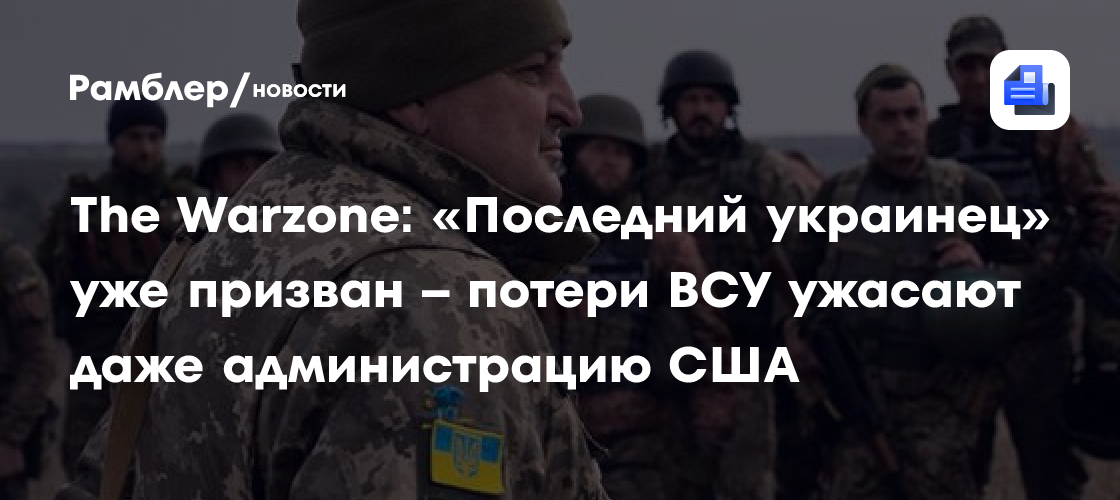 Рамблер/новости

The Warzone: «Последний украинец» уже призван – потери ВСУ ужасают даже администрацию США